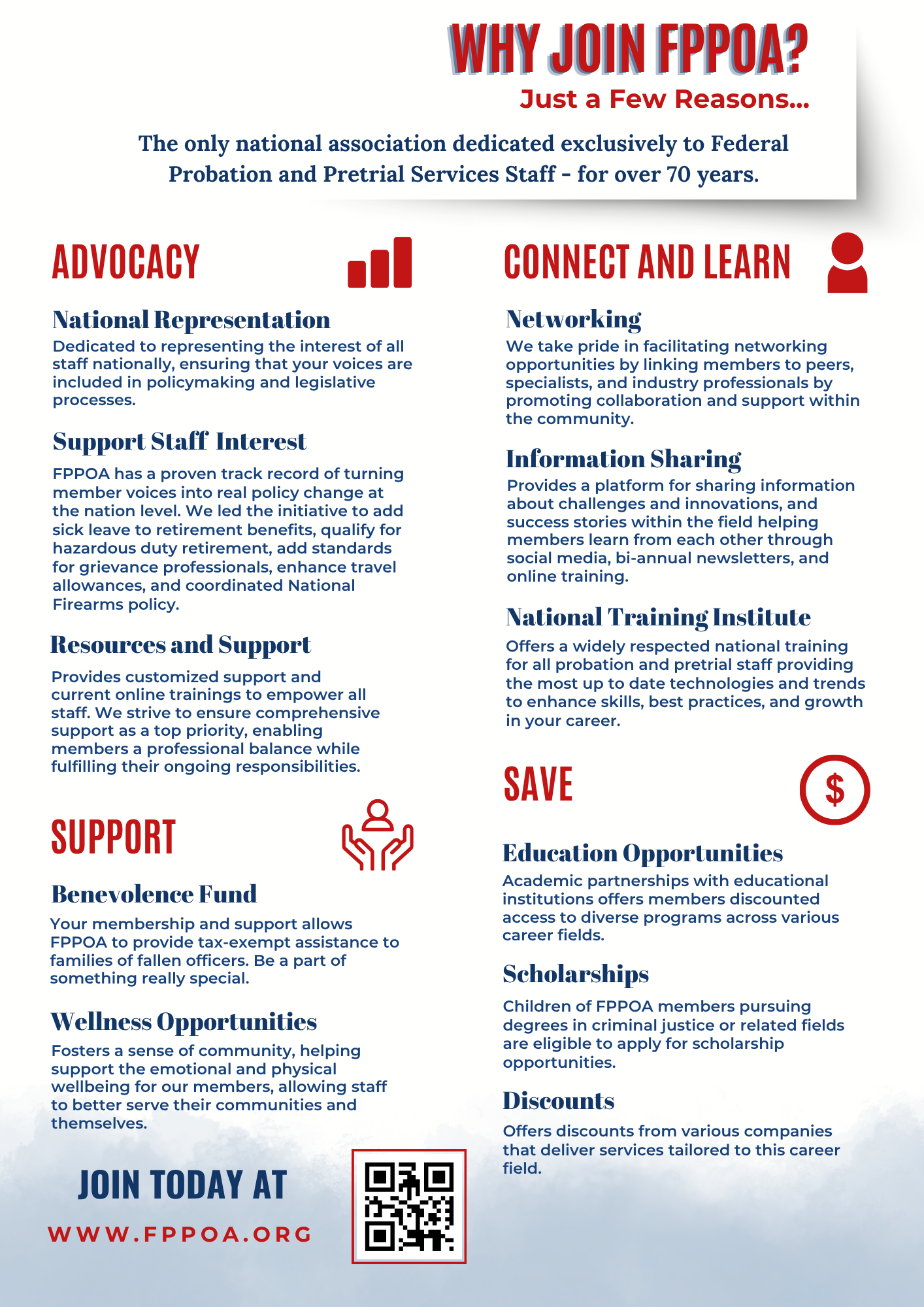 WHY JOIN FPPOA?

Just a Few Reasons...

The only national association dedicated exclusively to Federal Probation and Pretrial Services Staff - for over 70 years.

ADVOCACY

National Representation

Dedicated to representing the interest of all staff nationally, ensuring that your voices are included in policymaking and legislative processes.

Support Staff Interest

FPPOA has a proven track record of turning member voices into real policy change at the nation level. We led the initiative to add sick leave to retirement benefits, qualify for hazardous duty retirement, add standards for grievance professionals, enhance travel allowances, and coordinated National Firearms policy.

Resources and Support

Provides customized support and current online trainings to empower all staff. We strive to ensure comprehensive support as a top priority, enabling members a professional balance while fulfilling their ongoing responsibilities.

SUPPORT

Benevolence Fund

Your membership and support allows FPPOA to provide tax-exempt assistance to families of fallen officers. Be a part of something really special.

Wellness Opportunities

Fosters a sense of community, helping support the emotional and physical wellbeing for our members, allowing staff to better serve their communities and themselves.

JOIN TODAY AT

WWW.FPPOA.ORG

CONNECT AND LEARN

Networking

We take pride in facilitating networking opportunities by linking members to peers, specialists, and industry professionals by promoting collaboration and support within the community.

Information Sharing

Provides a platform for sharing information about challenges and innovations, and success stories within the field helping members learn from each other through social media, bi-annual newsletters, and online training.

National Training Institute

Offers a widely respected national training for all probation and pretrial staff providing the most up to date technologies and trends to enhance skills, best practices, and growth in your career.

SAVE

$

Education Opportunities

Academic partnerships with educational institutions offers members discounted access to diverse programs across various career fields.

Scholarships

Children of FPPOA members pursuing degrees in criminal justice or related fields are eligible to apply for scholarship opportunities.

Discounts

Offers discounts from various companies that deliver services tailored to this career field.